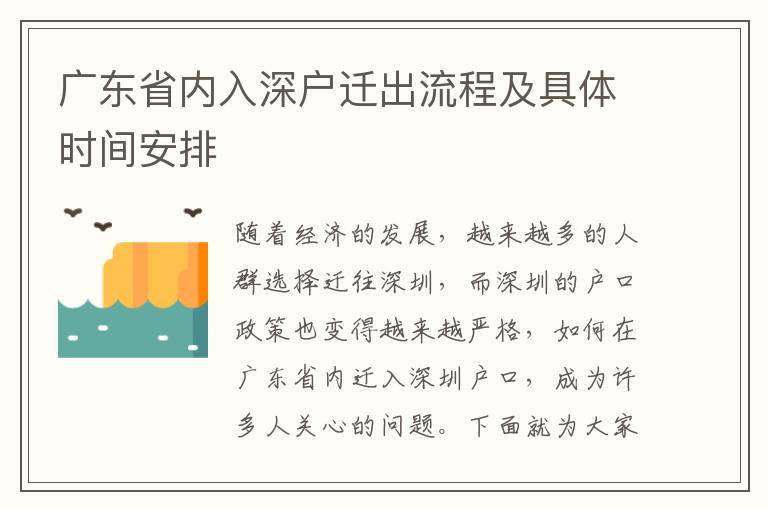 广东省内入深户迁出流程及具体时间安排

随着经济的发展，越来越多的人群选择迁往深圳，而深圳的户口政策也变得越来越严格，如何在广东省内迁入深圳户口，成为许多人关心的问题。下面就为大家